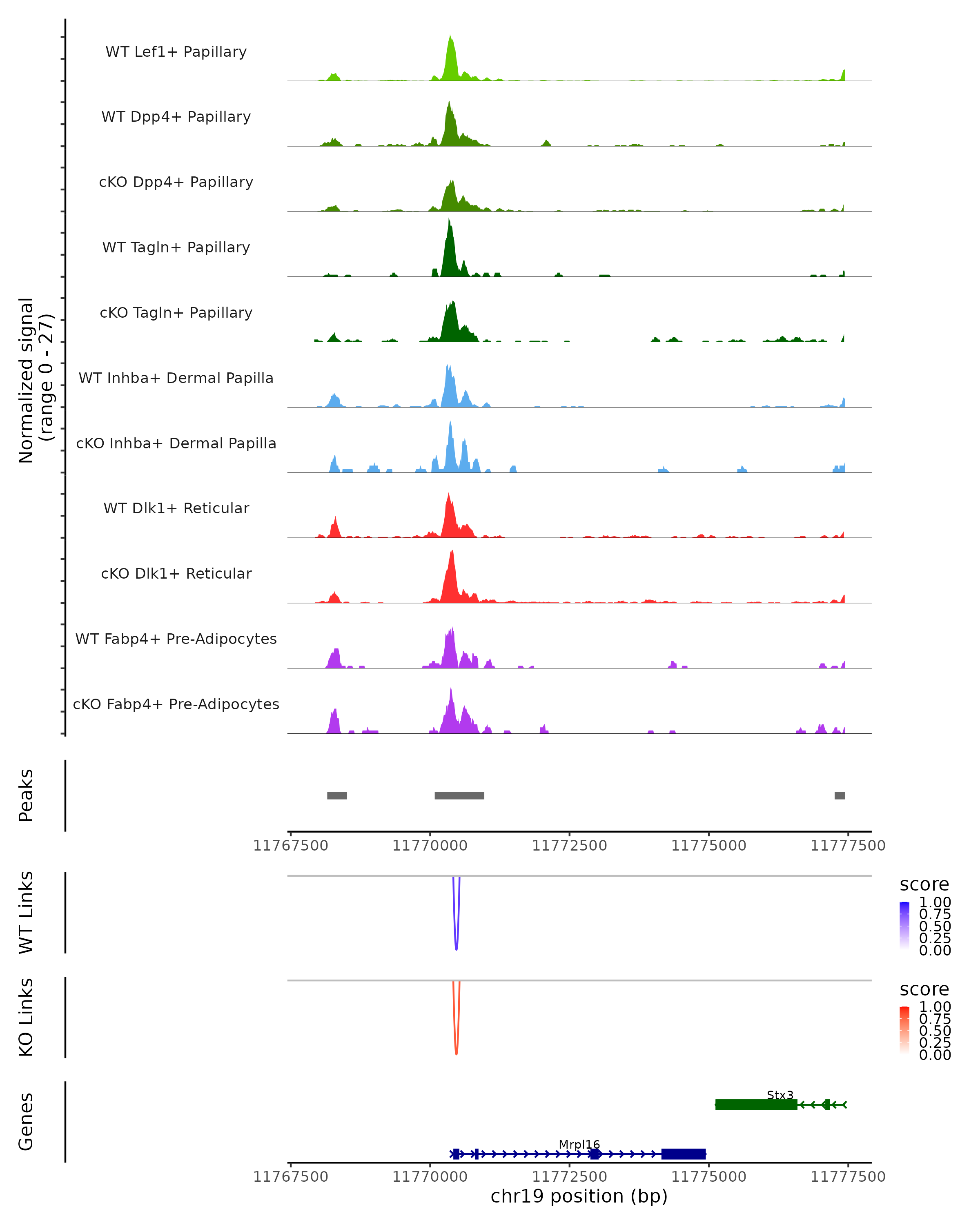 Normalized signal
(range 0 - 27)

WT Lef1+ Papillary

WT Dpp4+ Papillary

cKO Dpp4+ Papillary

WT Tagln+ Papillary

cKO Tagln+ Papillary

WT Inhba+ Dermal Papilla

cKO Inhba+ Dermal Papilla

WT Dlk1+ Reticular

cKO Dlk1+ Reticular

WT Fabp4+ Pre-Adipocytes

cKO Fabp4+ Pre-Adipocytes

Peaks

11767500 11770000 11772500 11775000 11777500

WT Links

score
1.00
0.75
0.50
0.25
0.00

KO Links

score
1.00
0.75
0.50
0.25
0.00

Genes

Stx3

Mrpl16

11767500 11770000 11772500 11775000 11777500
chr19 position (bp)